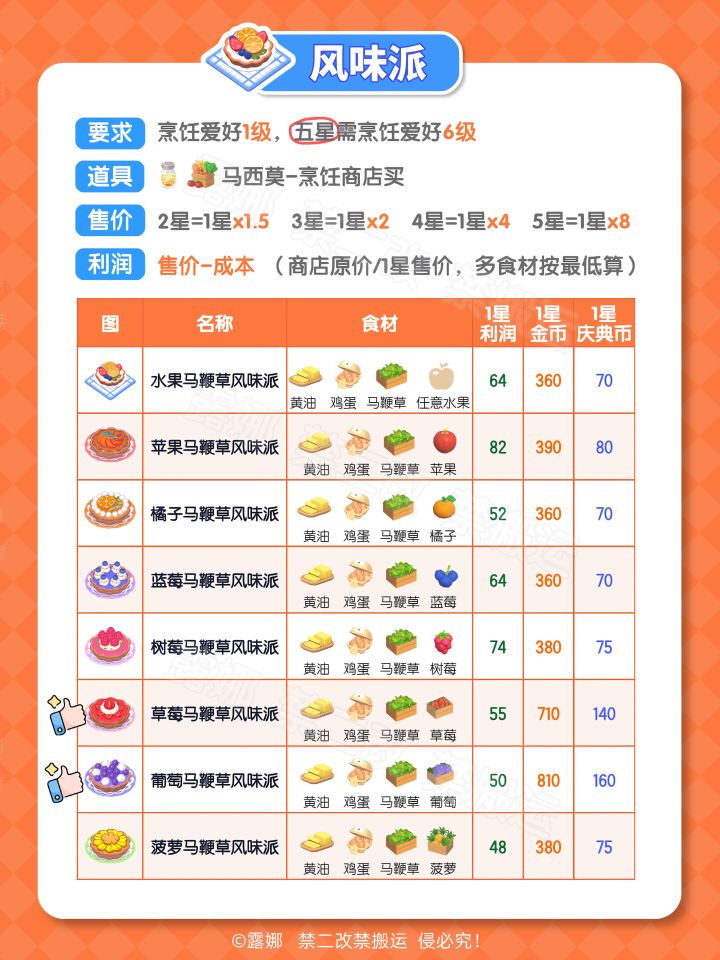 风味派

要求 烹饪爱好1级，五星需烹饪爱好6级

道具 马西莫-烹饪商店买

售价 2星=1星x1.5 3星=1星x2 4星=1星x4 5星=1星x8

利润 售价-成本 （商店原价/1星售价，多食材按最低算）

| 图 | 名称 | 食材 | 1星利润 | 1星金币 | 1星庆典币 |
|---|---|---|---|---|---|
| | 水果马鞭草风味派 | 黄油 鸡蛋 马鞭草 任意水果 | 64 | 360 | 70 |
| | 苹果马鞭草风味派 | 黄油 鸡蛋 马鞭草 苹果 | 82 | 390 | 80 |
| | 橘子马鞭草风味派 | 黄油 鸡蛋 马鞭草 橘子 | 52 | 360 | 70 |
| | 蓝莓马鞭草风味派 | 黄油 鸡蛋 马鞭草 蓝莓 | 64 | 360 | 70 |
| | 树莓马鞭草风味派 | 黄油 鸡蛋 马鞭草 树莓 | 74 | 380 | 75 |
| | 草莓马鞭草风味派 | 黄油 鸡蛋 马鞭草 草莓 | 55 | 710 | 140 |
| | 葡萄马鞭草风味派 | 黄油 鸡蛋 马鞭草 葡萄 | 50 | 810 | 160 |
| | 菠萝马鞭草风味派 | 黄油 鸡蛋 马鞭草 菠萝 | 48 | 380 | 75 |

©露娜 禁二改禁搬运 侵必究!